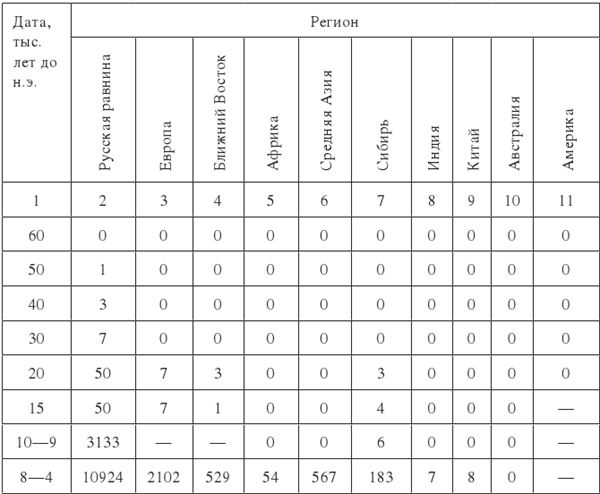 | Дата, тыс. лет до н.э. | Регион | | | | | | | | | |
|---|---|---|---|---|---|---|---|---|---|---|
| | Русская равнина | Европа | Ближний Восток | Африка | Средняя Азия | Сибирь | Индия | Китай | Австралия | Америка |
| 1 | 2 | 3 | 4 | 5 | 6 | 7 | 8 | 9 | 10 | 11 |
| 60 | 0 | 0 | 0 | 0 | 0 | 0 | 0 | 0 | 0 | 0 |
| 50 | 1 | 0 | 0 | 0 | 0 | 0 | 0 | 0 | 0 | 0 |
| 40 | 3 | 0 | 0 | 0 | 0 | 0 | 0 | 0 | 0 | 0 |
| 30 | 7 | 0 | 0 | 0 | 0 | 0 | 0 | 0 | 0 | 0 |
| 20 | 50 | 7 | 3 | 0 | 0 | 3 | 0 | 0 | 0 | 0 |
| 15 | 50 | 7 | 1 | 0 | 0 | 4 | 0 | 0 | 0 | — |
| 10—9 | 3133 | — | — | 0 | 0 | 6 | 0 | 0 | 0 | — |
| 8—4 | 10924 | 2102 | 529 | 54 | 567 | 183 | 7 | 8 | 0 | — |